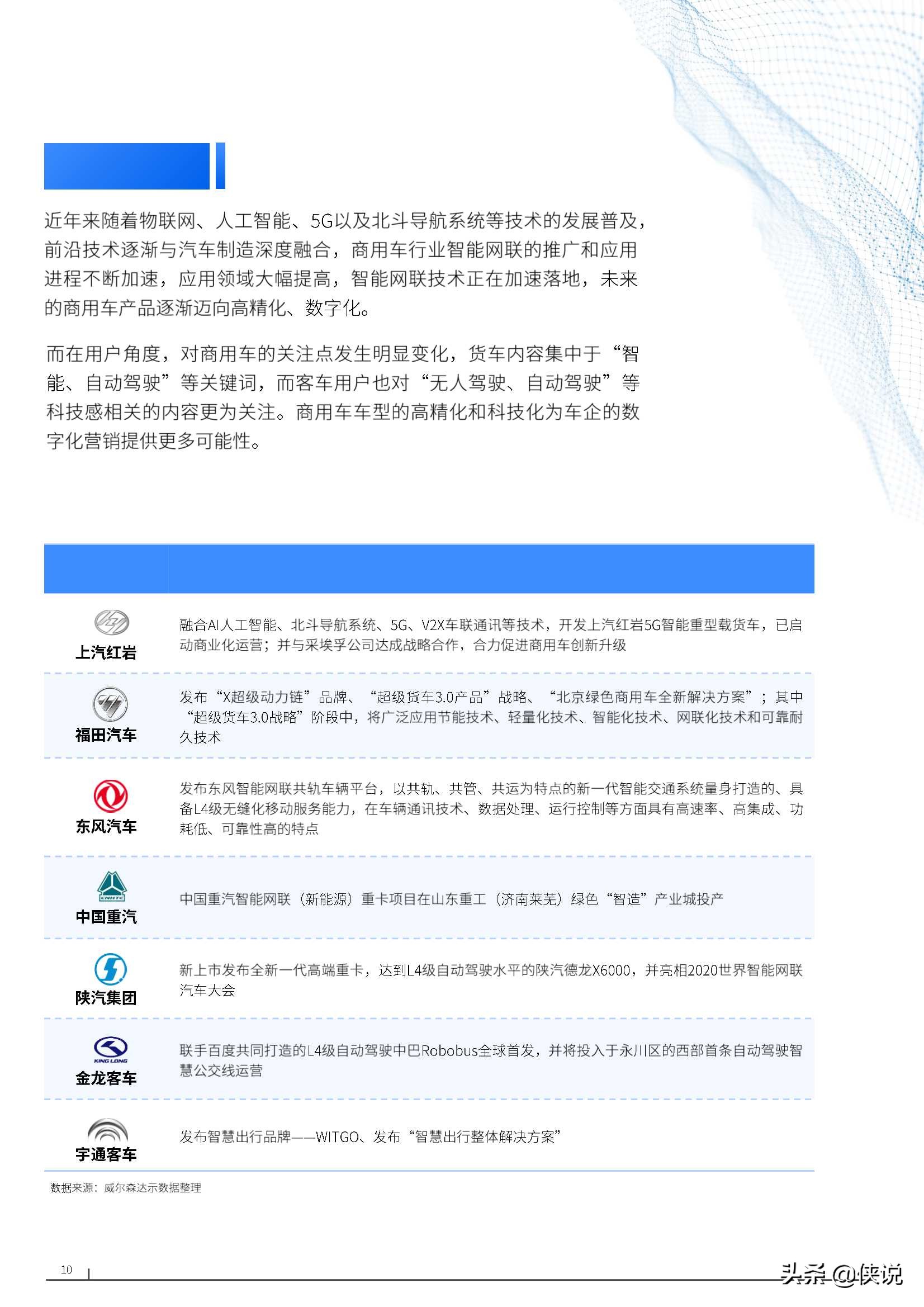 近年来随着物联网、人工智能、5G以及北斗导航系统等技术的发展普及，前沿技术逐渐与汽车制造深度融合，商用车行业智能网联的推广和应用进程不断加速，应用领域大幅提高，智能网联技术正在加速落地，未来的商用车产品逐渐迈向高精化、数字化。

而在用户角度，对商用车的关注点发生明显变化，货车内容集中于“智能、自动驾驶”等关键词，而客车用户也对“无人驾驶、自动驾驶”等科技感相关的内容更为关注。商用车车型的高精化和科技化为车企的数字化营销提供更多可能性。

| | |
|---|---|
| 上汽红岩 | 融合AI人工智能、北斗导航系统、5G、V2X车联通讯等技术，开发上汽红岩5G智能重型载货车，已启动商业化运营；并与采埃孚公司达成战略合作，合力促进商用车创新升级 |
| 福田汽车 | 发布“X超级动力链”品牌、“超级货车3.0产品”战略、“北京绿色商用车全新解决方案”；其中“超级货车3.0战略”阶段中，将广泛应用节能技术、轻量化技术、智能化技术、网联化技术和可靠耐久技术 |
| 东风汽车 | 发布东风智能网联共轨车辆平台，以共轨、共管、共运为特点的新一代智能交通系统量身打造的、具备L4级无缝化移动服务能力，在车辆通讯技术、数据处理、运行控制等方面具有高速率、高集成、功耗低、可靠性高的特点 |
| CNHTC 中国重汽 | 中国重汽智能网联（新能源）重卡项目在山东重工（济南莱芜）绿色“智造”产业城投产 |
| 陕汽集团 | 新上市发布全新一代高端重卡，达到L4级自动驾驶水平的陕汽德龙X6000，并亮相2020世界智能网联汽车大会 |
| KING LONG 金龙客车 | 联手百度共同打造的L4级自动驾驶中巴Robobus全球首发，并将投入于永川区的西部首条自动驾驶智慧公交线运营 |
| 宇通客车 | 发布智慧出行品牌——WITGO、发布“智慧出行整体解决方案” |

数据来源：威尔森达示数据整理

10

头条 @侠说